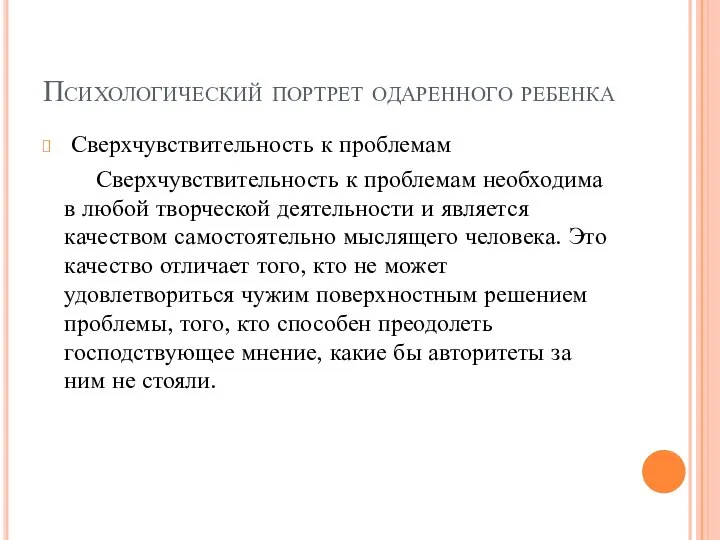 Психологический портрет одаренного ребенка

Сверхчувствительность к проблемам

Сверхчувствительность к проблемам необходима в любой творческой деятельности и является качеством самостоятельно мыслящего человека. Это качество отличает того, кто не может удовлетвориться чужим поверхностным решением проблемы, того, кто способен преодолеть господствующее мнение, какие бы авторитеты за ним не стояли.